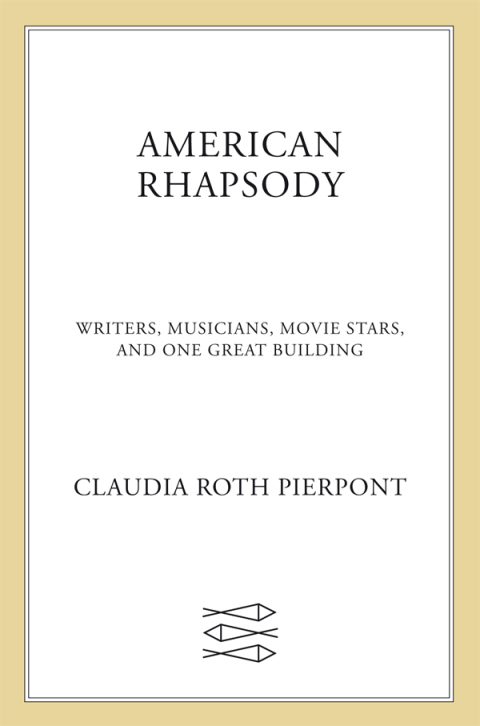 AMERICAN
RHAPSODY

WRITERS, MUSICIANS, MOVIE STARS,
AND ONE GREAT BUILDING

CLAUDIA ROTH PIERPONT